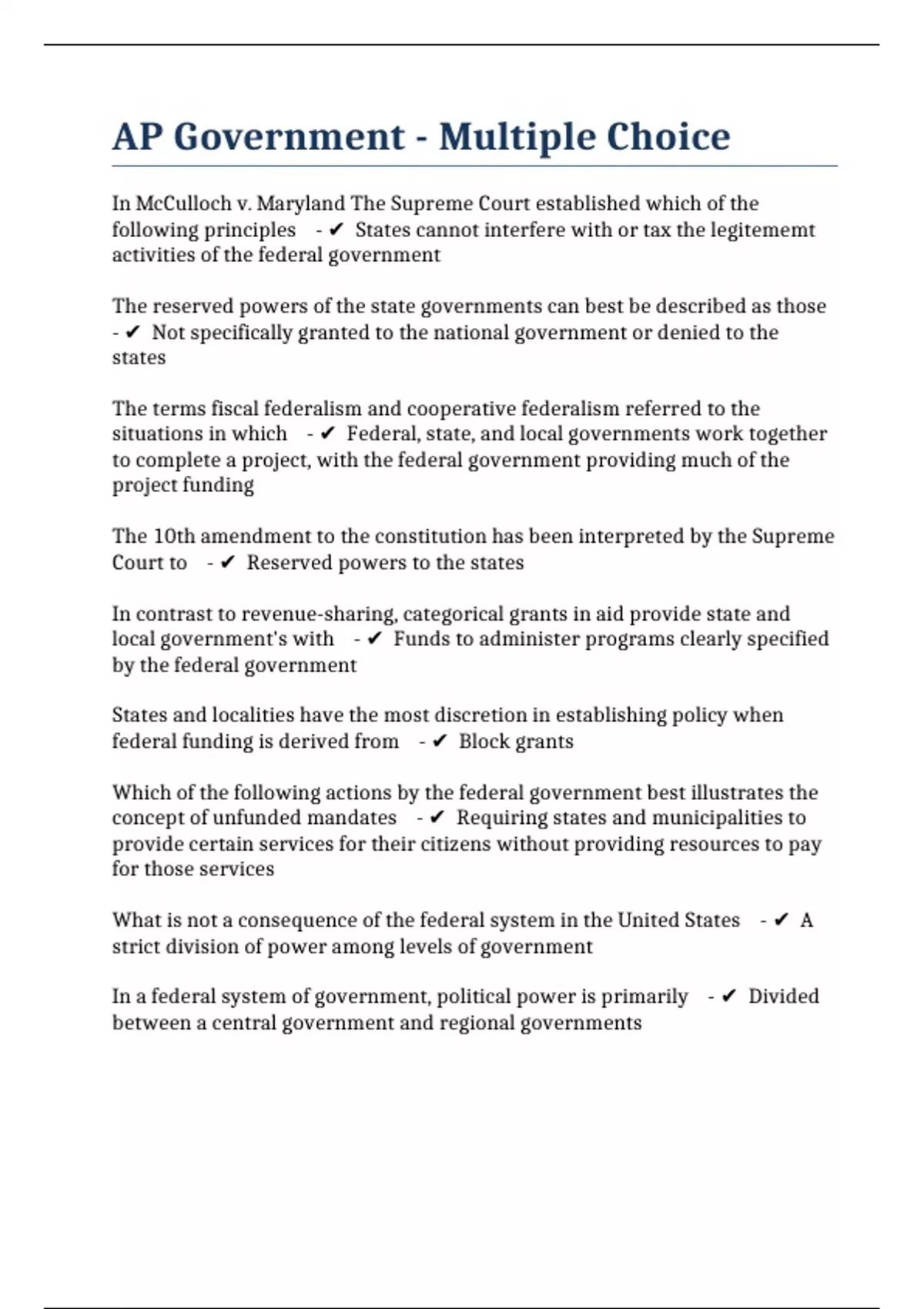 AP Government - Multiple Choice

In McCulloch v. Maryland The Supreme Court established which of the following principles - ✔ States cannot interfere with or tax the legitememt activities of the federal government

The reserved powers of the state governments can best be described as those - ✔ Not specifically granted to the national government or denied to the states

The terms fiscal federalism and cooperative federalism referred to the situations in which - ✔ Federal, state, and local governments work together to complete a project, with the federal government providing much of the project funding

The 10th amendment to the constitution has been interpreted by the Supreme Court to - ✔ Reserved powers to the states

In contrast to revenue-sharing, categorical grants in aid provide state and local government's with - ✔ Funds to administer programs clearly specified by the federal government

States and localities have the most discretion in establishing policy when federal funding is derived from - ✔ Block grants

Which of the following actions by the federal government best illustrates the concept of unfunded mandates - ✔ Requiring states and municipalities to provide certain services for their citizens without providing resources to pay for those services

What is not a consequence of the federal system in the United States - ✔ A strict division of power among levels of government

In a federal system of government, political power is primarily - ✔ Divided between a central government and regional governments